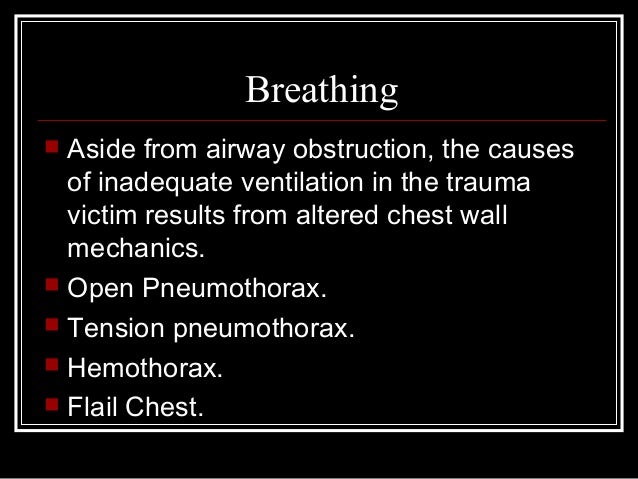 Breathing

• Aside from airway obstruction, the causes of inadequate ventilation in the trauma victim results from altered chest wall mechanics.
• Open Pneumothorax.
• Tension pneumothorax.
• Hemothorax.
• Flail Chest.